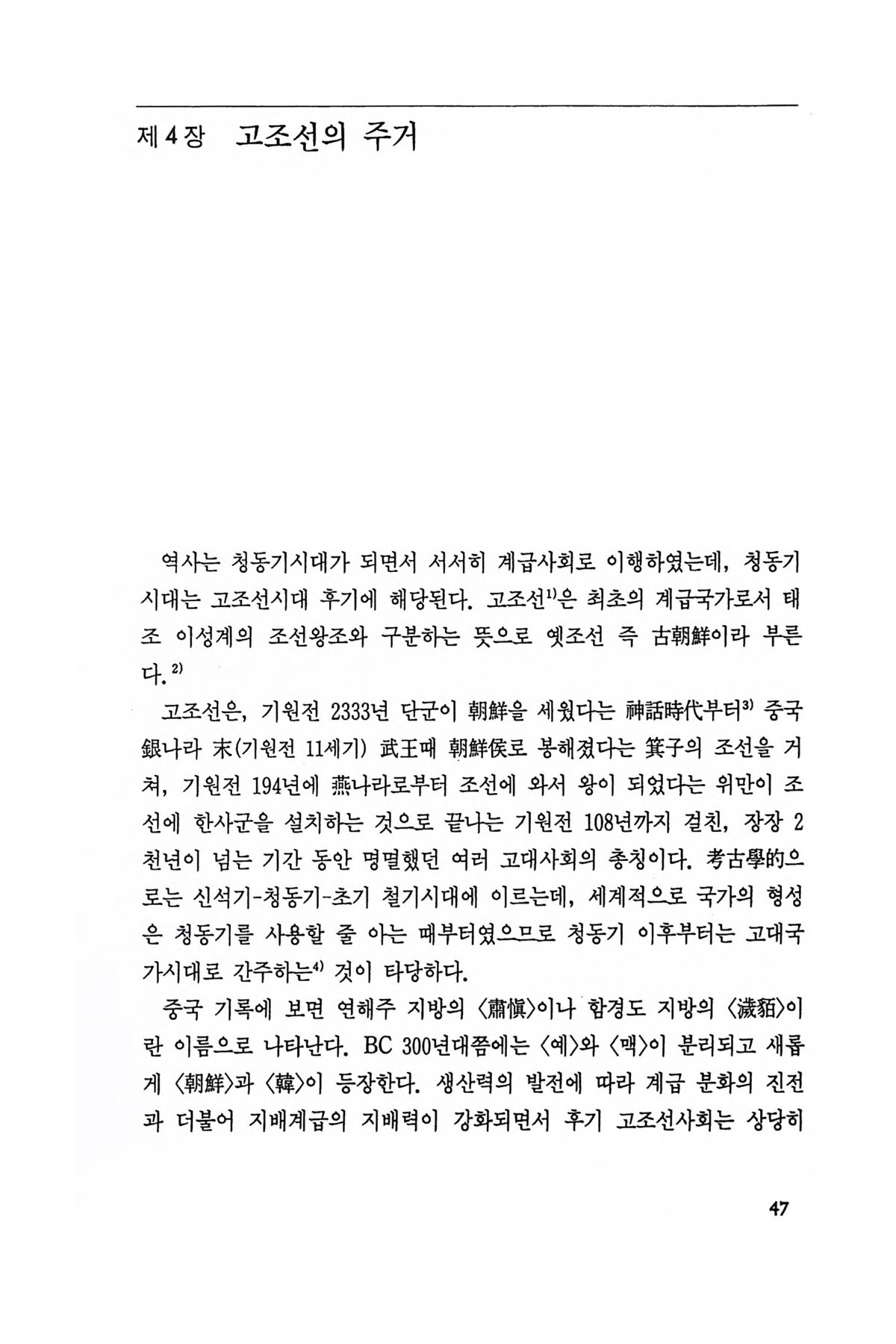 제 4 장 고조선의 주거

역사는 청동기시대가 되면서 서서히 계급사회로 이행하였는데, 청동기시대는 고조선시대 후기에 해당된다. 고조선$^{1)}$은 최초의 계급국가로서 태조 이성계의 조선왕조와 구분하는 뜻으로 옛조선 즉 古朝鮮이라 부른다.$^{2)}$

고조선은, 기원전 2333년 단군이 朝鮮을 세웠다는 神話時代부터$^{3)}$ 중국 銀나라 末(기원전 11세기) 武王때 朝鮮侯로 봉해졌다는 箕子의 조선을 거쳐, 기원전 194년에 燕나라로부터 조선에 와서 왕이 되었다는 위만이 조선에 한사군을 설치하는 것으로 끝나는 기원전 108년까지 걸친, 장장 2천년이 넘는 기간 동안 명멸했던 여러 고대사회의 총칭이다. 考古學的으로는 신석기-청동기-초기 철기시대에 이르는데, 세계적으로 국가의 형성은 청동기를 사용할 줄 아는 때부터였으므로 청동기 이후부터는 고대국가시대로 간주하는$^{4)}$ 것이 타당하다.

중국 기록에 보면 연해주 지방의 〈肅愼〉이나 함경도 지방의 〈濊貊〉이란 이름으로 나타난다. BC 300년대쯤에는 〈예〉와 〈맥〉이 분리되고 새롭게 〈朝鮮〉과 〈韓〉이 등장한다. 생산력의 발전에 따라 계급 분화의 진전과 더불어 지배계급의 지배력이 강화되면서 후기 고조선사회는 상당히

47